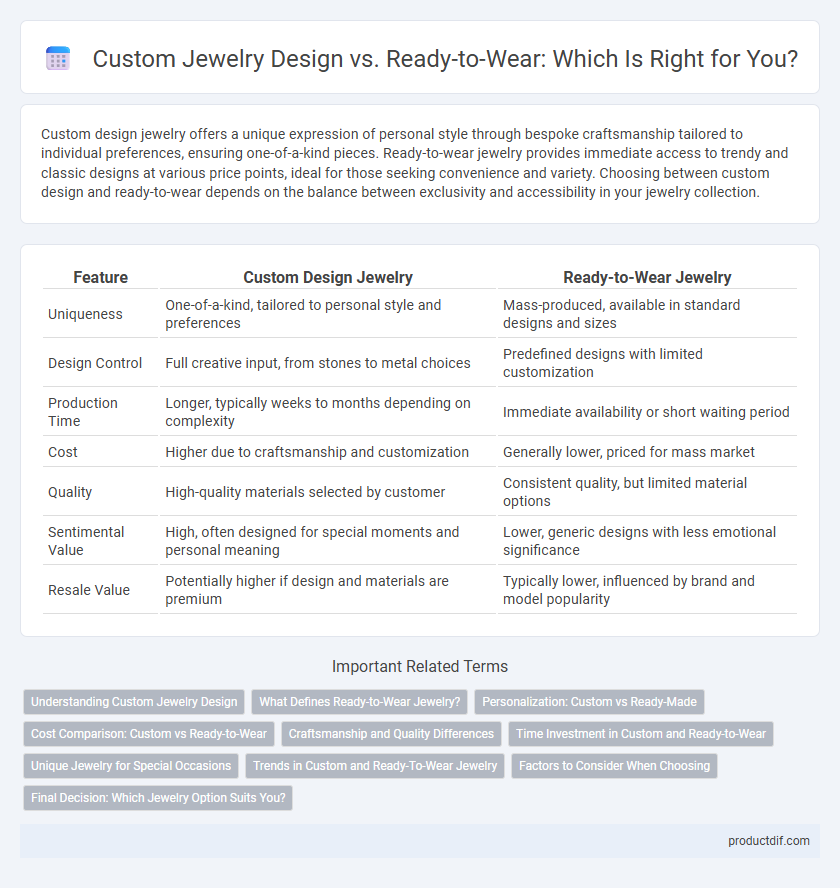 Custom Jewelry Design vs. Ready-to-Wear: Which Is Right for You?

Custom design jewelry offers a unique expression of personal style through bespoke craftsmanship tailored to individual preferences, ensuring one-of-a-kind pieces. Ready-to-wear jewelry provides immediate access to trendy and classic designs at various price points, ideal for those seeking convenience and variety. Choosing between custom design and ready-to-wear depends on the balance between exclusivity and accessibility in your jewelry collection.

| Feature | Custom Design Jewelry | Ready-to-Wear Jewelry |
|---|---|---|
| Uniqueness | One-of-a-kind, tailored to personal style and preferences | Mass-produced, available in standard designs and sizes |
| Design Control | Full creative input, from stones to metal choices | Predefined designs with limited customization |
| Production Time | Longer, typically weeks to months depending on complexity | Immediate availability or short waiting period |
| Cost | Higher due to craftsmanship and customization | Generally lower, priced for mass market |
| Quality | High-quality materials selected by customer | Consistent quality, but limited material options |
| Sentimental Value | High, often designed for special moments and personal meaning | Lower, generic designs with less emotional significance |
| Resale Value | Potentially higher if design and materials are premium | Typically lower, influenced by brand and model popularity |

Important Related Terms

Understanding Custom Jewelry Design
What Defines Ready-to-Wear Jewelry?
Personalization: Custom vs Ready-Made
Cost Comparison: Custom vs Ready-to-Wear
Craftsmanship and Quality Differences
Time Investment in Custom and Ready-to-Wear
Unique Jewelry for Special Occasions
Trends in Custom and Ready-To-Wear Jewelry
Factors to Consider When Choosing
Final Decision: Which Jewelry Option Suits You?

productdif.com